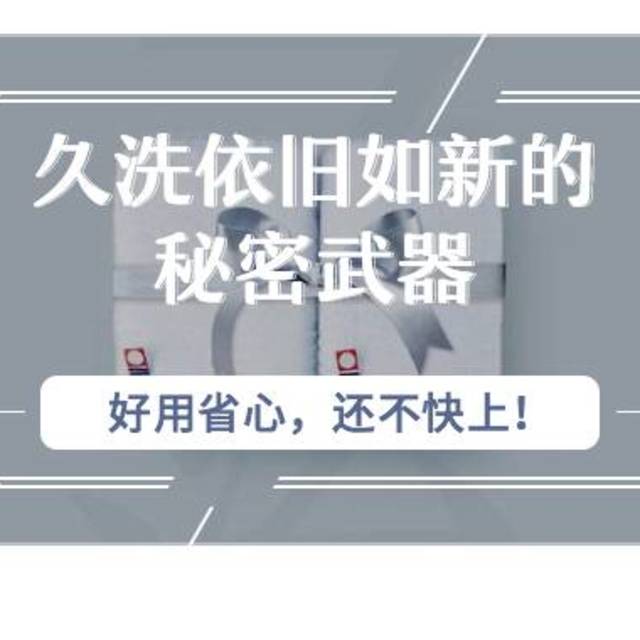 久洗依旧如新的
秘密武器

好用省心，还不快上！